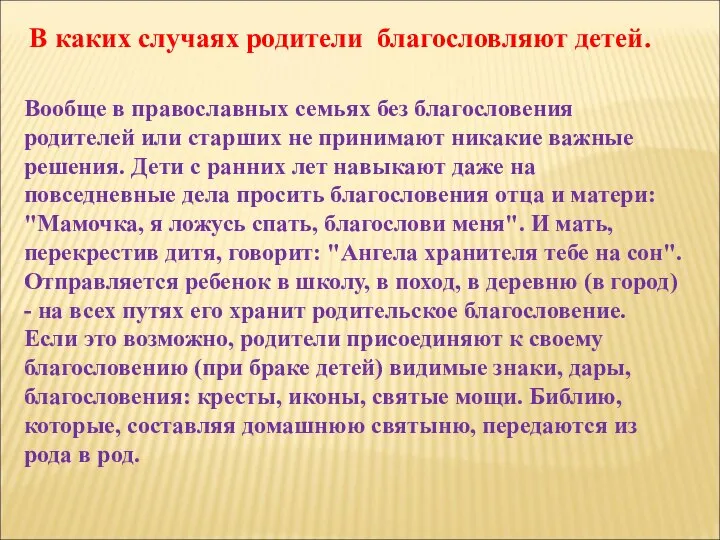 В каких случаях родители благословляют детей.

Вообще в православных семьях без благословения родителей или старших не принимают никакие важные решения. Дети с ранних лет навыкают даже на повседневные дела просить благословения отца и матери: "Мамочка, я ложусь спать, благослови меня". И мать, перекрестив дитя, говорит: "Ангела хранителя тебе на сон". Отправляется ребенок в школу, в поход, в деревню (в город) - на всех путях его хранит родительское благословение. Если это возможно, родители присоединяют к своему благословению (при браке детей) видимые знаки, дары, благословения: кресты, иконы, святые мощи. Библию, которые, составляя домашнюю святыню, передаются из рода в род.